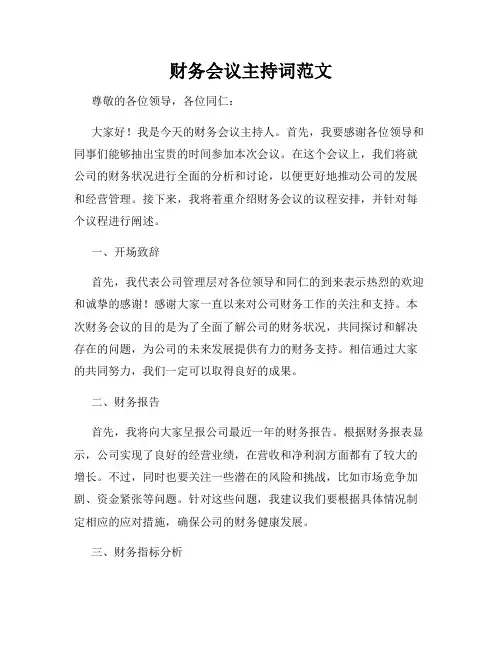 财务会议主持词范文

尊敬的各位领导，各位同仁：

大家好！我是今天的财务会议主持人。首先，我要感谢各位领导和同事们能够抽出宝贵的时间参加本次会议。在这个会议上，我们将就公司的财务状况进行全面的分析和讨论，以便更好地推动公司的发展和经营管理。接下来，我将着重介绍财务会议的议程安排，并针对每个议程进行阐述。

一、开场致辞

首先，我代表公司管理层对各位领导和同仁的到来表示热烈的欢迎和诚挚的感谢！感谢大家一直以来对公司财务工作的关注和支持。本次财务会议的目的是为了全面了解公司的财务状况，共同探讨和解决存在的问题，为公司的未来发展提供有力的财务支持。相信通过大家的共同努力，我们一定可以取得良好的成果。

二、财务报告

首先，我将向大家呈报公司最近一年的财务报告。根据财务报表显示，公司实现了良好的经营业绩，在营收和净利润方面都有了较大的增长。不过，同时也要关注一些潜在的风险和挑战，比如市场竞争加剧、资金紧张等问题。针对这些问题，我建议我们要根据具体情况制定相应的应对措施，确保公司的财务健康发展。

三、财务指标分析